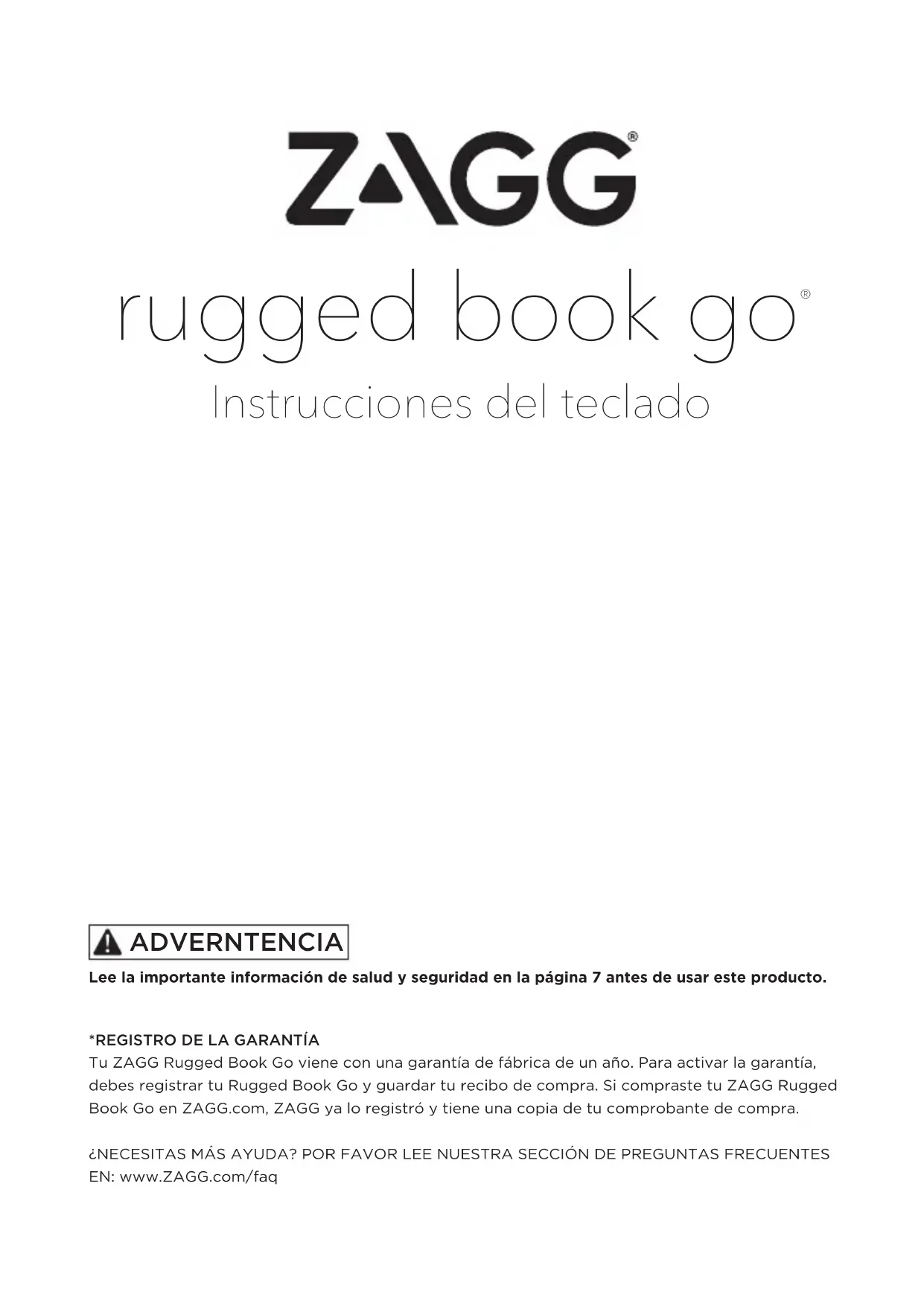 ZAGG®

rugged book go®

Instrucciones del teclado

ADVERNTENCIA

Lee la importante información de salud y seguridad en la página 7 antes de usar este producto.

*REGISTRO DE LA GARANTÍA
Tu ZAGG Rugged Book Go viene con una garantía de fábrica de un año. Para activar la garantía, debes registrar tu Rugged Book Go y guardar tu recibo de compra. Si compraste tu ZAGG Rugged Book Go en ZAGG.com, ZAGG ya lo registró y tiene una copia de tu comprobante de compra.

¿NECESITAS MÁS AYUDA? POR FAVOR LEE NUESTRA SECCIÓN DE PREGUNTAS FRECUENTES EN: www.ZAGG.com/faq